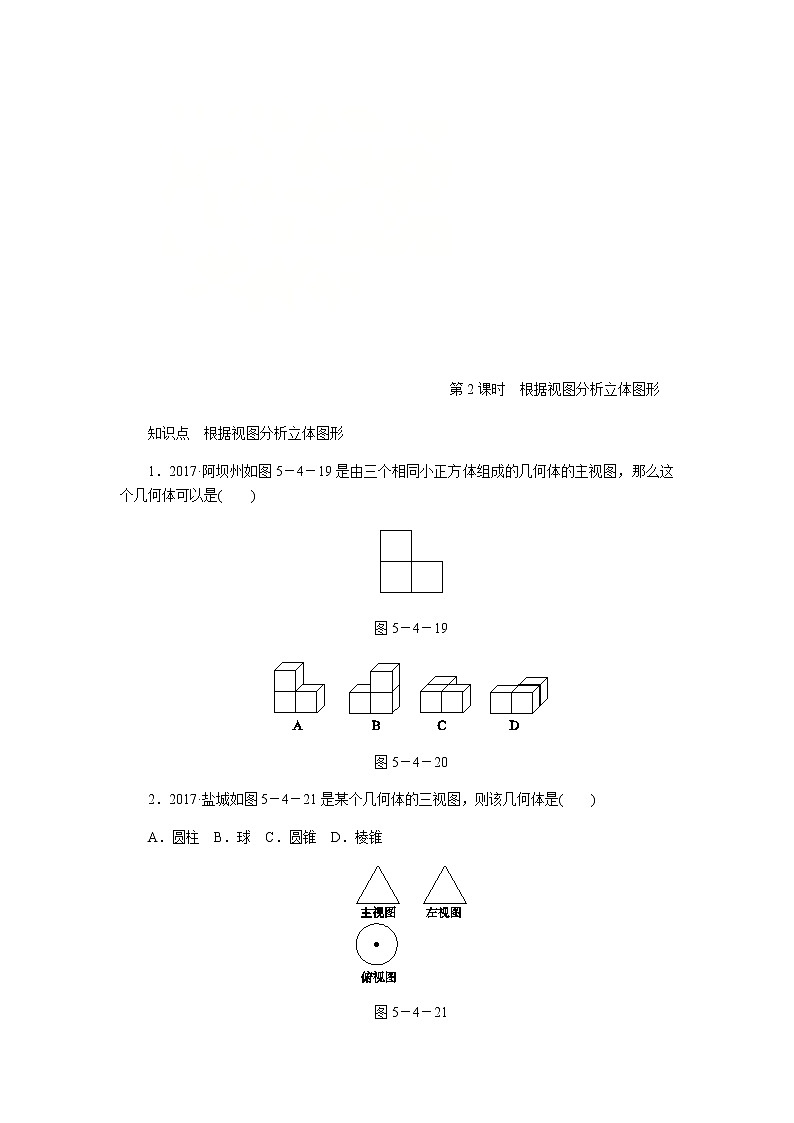 第 2 课时　根据视图分析立体图形

知识点　根据视图分析立体图形

1．2017·阿坝州如图 5－4－19 是由三个相同小正方体组成的几何体的主视图，那么这个几何体可以是(　　)

图 5－4－19

A　B　C　D

图 5－4－20

2．2017·盐城如图 5－4－21 是某个几何体的三视图，则该几何体是(　　)

A．圆柱　B．球　C．圆锥　D．棱锥

主视图　左视图

俯视图

图 5－4－21